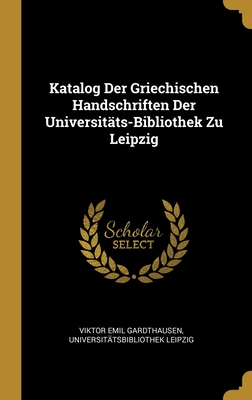 Katalog Der Griechischen Handschriften Der Universitäts-Bibliothek Zu Leipzig

Scholar
SELECT

VIKTOR EMIL GARDTHAUSEN,
UNIVERSITÄTSBIBLIOTHEK LEIPZIG